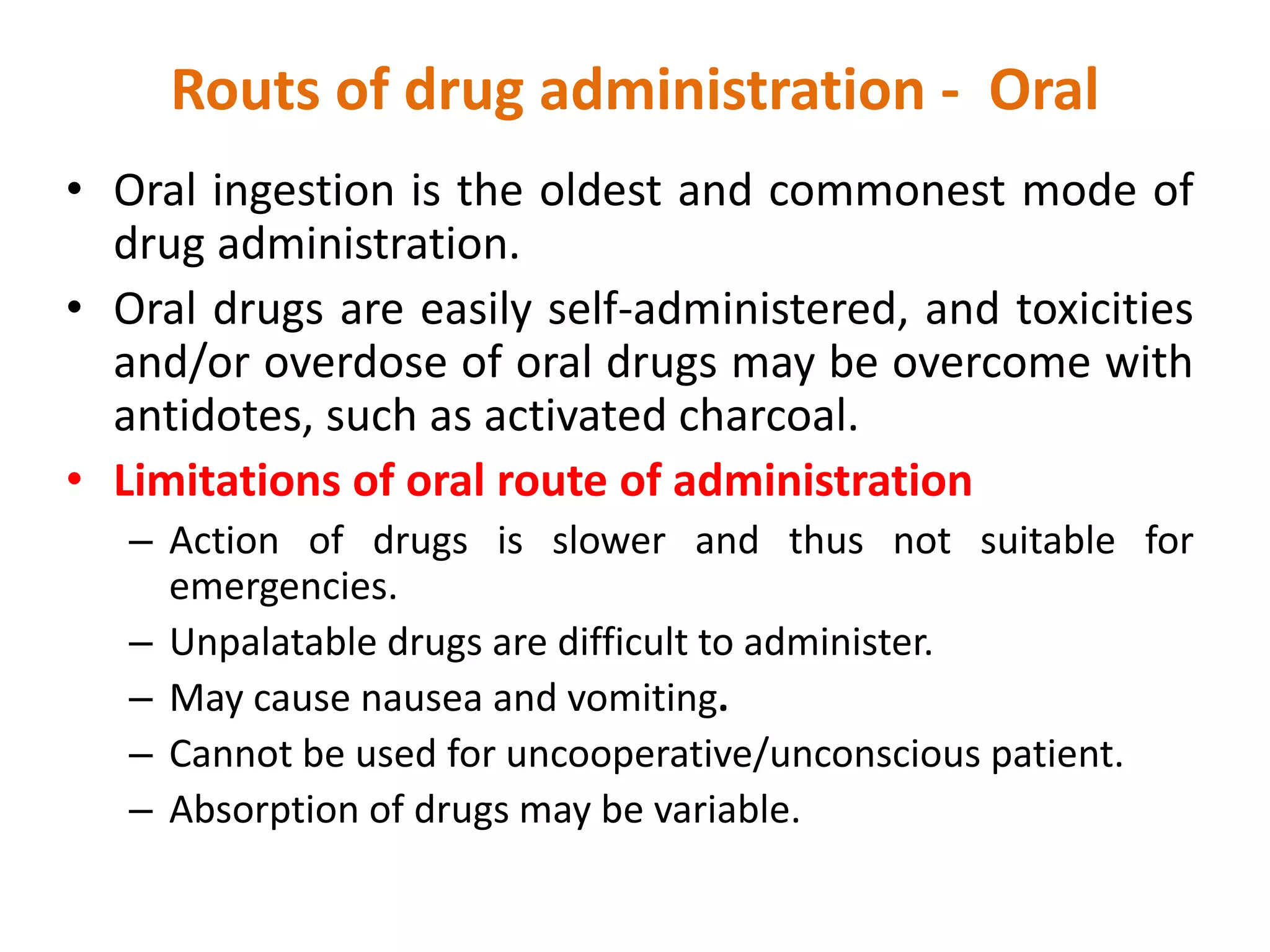 Routs of drug administration -  Oral

• Oral ingestion is the oldest and commonest mode of drug administration.

• Oral drugs are easily self-administered, and toxicities and/or overdose of oral drugs may be overcome with antidotes, such as activated charcoal.

• Limitations of oral route of administration

– Action of drugs is slower and thus not suitable for emergencies.

– Unpalatable drugs are difficult to administer.

– May cause nausea and vomiting.

– Cannot be used for uncooperative/unconscious patient.

– Absorption of drugs may be variable.